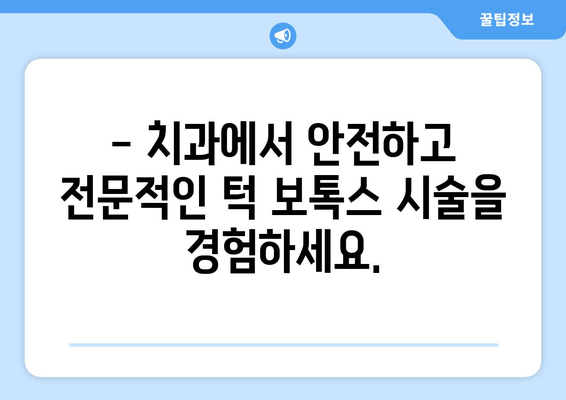 꿀팁정보

– 치과에서 안전하고 전문적인 턱 보톡스 시술을 경험하세요.